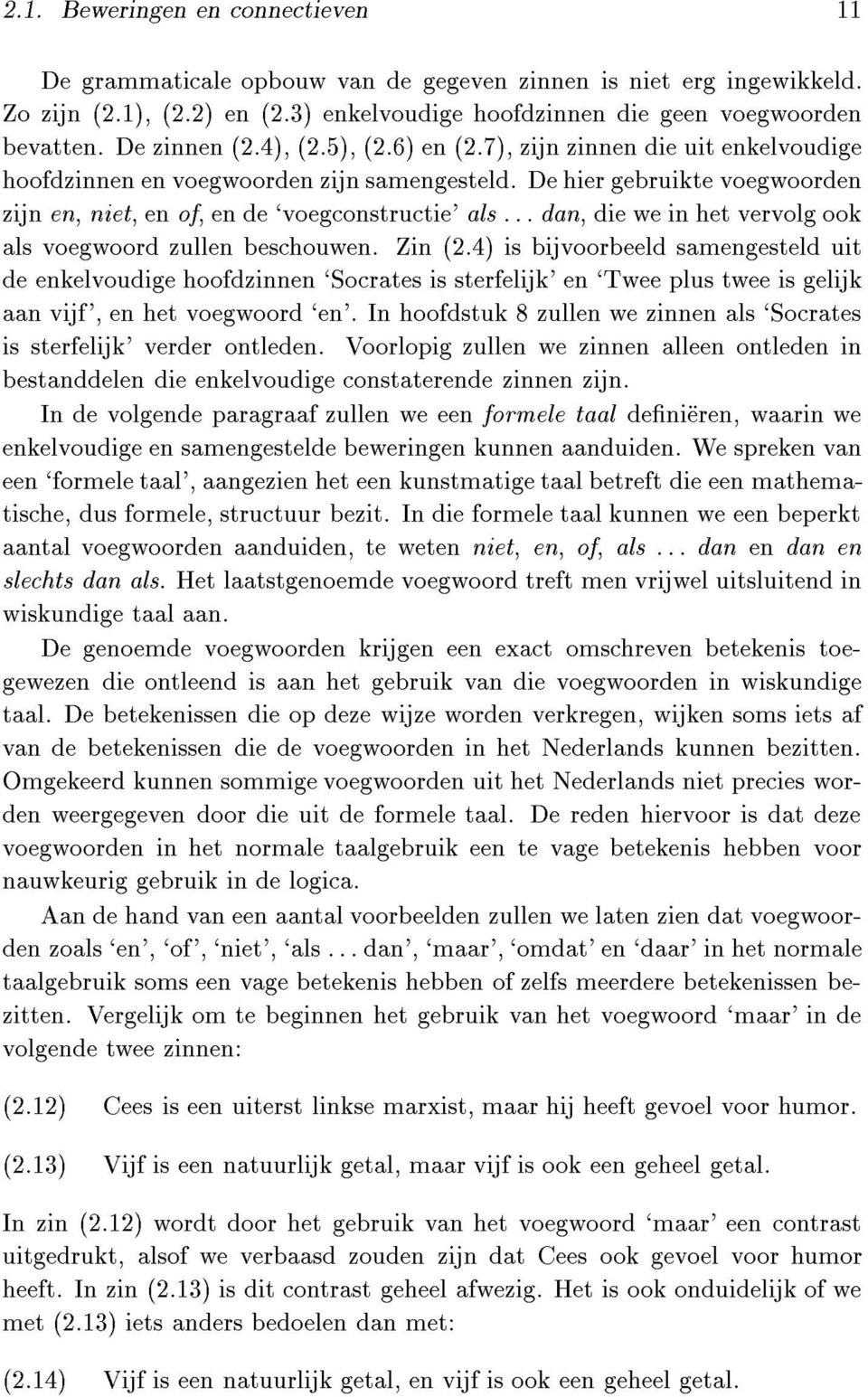 2.1. Beweringen en connectieven 11

De grammaticale opbouw van de gegeven zinnen is niet erg ingewikkeld. Zo zijn (2.1), (2.2) en (2.3) enkelvoudige hoofdzinnen die geen voegwoorden bevatten. De zinnen (2.4), (2.5), (2.6) en (2.7), zijn zinnen die uit enkelvoudige hoofdzinnen en voegwoorden zijn samengesteld. De hier gebruikte voegwoorden zijn en, niet, en of, en de 'voegconstructie' als ... dan, die we in het vervolg ook als voegwoord zullen beschouwen. Zin (2.4) is bijvoorbeeld samengesteld uit de enkelvoudige hoofdzinnen 'Socrates is sterfelijk' en 'Twee plus twee is gelijk aan vijf', en het voegwoord 'en'. In hoofdstuk 8 zullen we zinnen als 'Socrates is sterfelijk' verder ontleden. Voorlopig zullen we zinnen alleen ontleden in bestanddelen die enkelvoudige constaterende zinnen zijn.

In de volgende paragraaf zullen we een formele taal definiëren, waarin we enkelvoudige en samengestelde beweringen kunnen aanduiden. We spreken van een 'formele taal', aangezien het een kunstmatige taal betreft die een mathematische, dus formele, structuur bezit. In die formele taal kunnen we een beperkt aantal voegwoorden aanduiden, te weten niet, en, of, als ... dan en dan en slechts dan als. Het laatstgenoemde voegwoord treft men vrijwel uitsluitend in wiskundige taal aan.

De genoemde voegwoorden krijgen een exact omschreven betekenis toegewezen die ontleend is aan het gebruik van die voegwoorden in wiskundige taal. De betekenissen die op deze wijze worden verkregen, wijken soms iets af van de betekenissen die de voegwoorden in het Nederlands kunnen bezitten. Omgekeerd kunnen sommige voegwoorden uit het Nederlands niet precies worden weergegeven door die uit de formele taal. De reden hiervoor is dat deze voegwoorden in het normale taalgebruik een te vage betekenis hebben voor nauwkeurig gebruik in de logica.

Aan de hand van een aantal voorbeelden zullen we laten zien dat voegwoorden zoals 'en', 'of', 'niet', 'als ... dan', 'maar', 'omdat' en 'daar' in het normale taalgebruik soms een vage betekenis hebben of zelfs meerdere betekenissen bezitten. Vergelijk om te beginnen het gebruik van het voegwoord 'maar' in de volgende twee zinnen:

(2.12) Cees is een uiterst linkse marxist, maar hij heeft gevoel voor humor.

(2.13) Vijf is een natuurlijk getal, maar vijf is ook een geheel getal.

In zin (2.12) wordt door het gebruik van het voegwoord 'maar' een contrast uitgedrukt, alsof we verbaasd zouden zijn dat Cees ook gevoel voor humor heeft. In zin (2.13) is dit contrast geheel afwezig. Het is ook onduidelijk of we met (2.13) iets anders bedoelen dan met:

(2.14) Vijf is een natuurlijk getal, en vijf is ook een geheel getal.